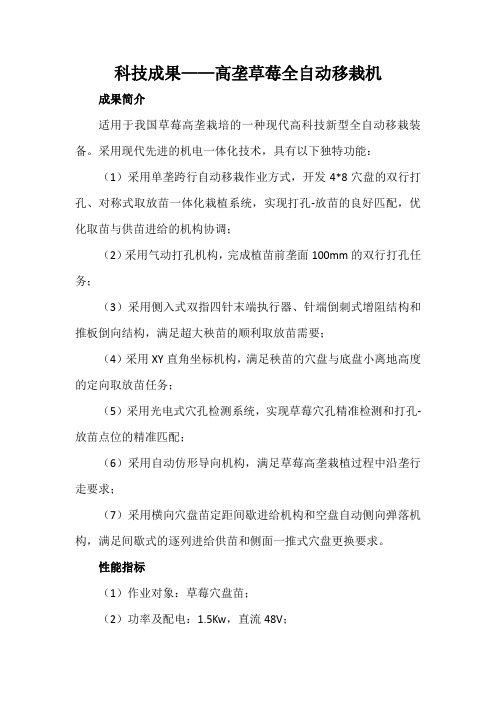 科技成果——高垄草莓全自动移栽机

成果简介

适用于我国草莓高垄栽培的一种现代高科技新型全自动移栽装备。采用现代先进的机电一体化技术，具有以下独特功能：

（1）采用单垄跨行自动移栽作业方式，开发 4*8 穴盘的双行打孔、对称式取放苗一体化栽植系统，实现打孔-放苗的良好匹配，优化取苗与供苗进给的机构协调；

（2）采用气动打孔机构，完成植苗前垄面 100mm 的双行打孔任务；

（3）采用侧入式双指四针末端执行器、针端倒刺式增阻结构和推板倒向结构，满足超大秧苗的顺利取放苗需要；

（4）采用 XY 直角坐标机构，满足秧苗的穴盘与底盘小离地高度的定向取放苗任务；

（5）采用光电式穴孔检测系统，实现草莓穴孔精准检测和打孔-放苗点位的精准匹配；

（6）采用自动仿形导向机构，满足草莓高垄栽植过程中沿垄行走要求；

（7）采用横向穴盘苗定距间歇进给机构和空盘自动侧向弹落机构，满足间歇式的逐列进给供苗和侧面一推式穴盘更换要求。

性能指标

（1）作业对象：草莓穴盘苗；

（2）功率及配电：1.5Kw，直流 48V；